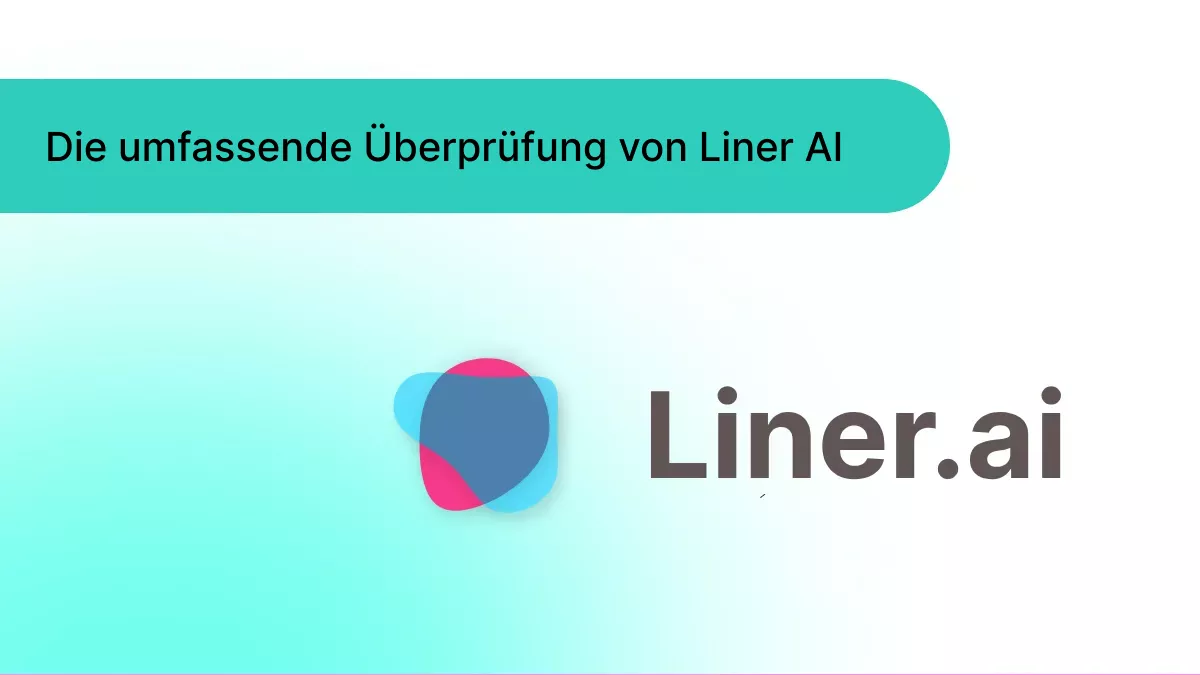 Die umfassende Überprüfung von Liner AI

Liner.ai